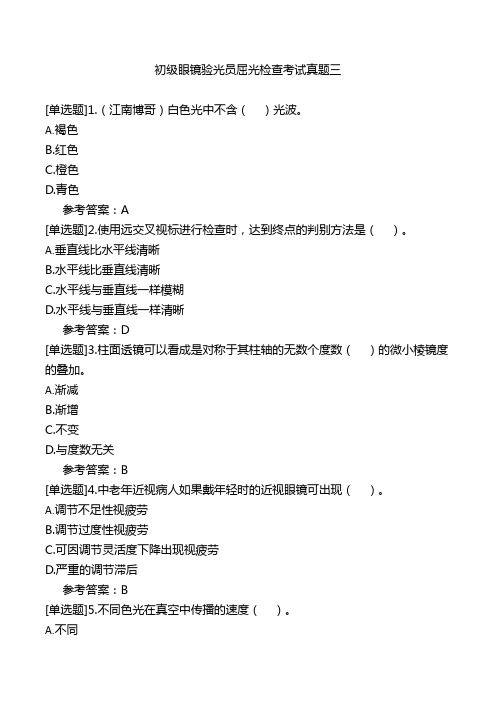 初级眼镜验光员屈光检查考试真题三

[单选题]1.（江南博哥）白色光中不含（ ）光波。
A.褐色
B.红色
C.橙色
D.青色
参考答案：A

[单选题]2.使用远交叉视标进行检查时，达到终点的判别方法是（ ）。
A.垂直线比水平线清晰
B.水平线比垂直线清晰
C.水平线与垂直线一样模糊
D.水平线与垂直线一样清晰
参考答案：D

[单选题]3.柱面透镜可以看成是对称于其柱轴的无数个度数（ ）的微小棱镜度的叠加。
A.渐减
B.渐增
C.不变
D.与度数无关
参考答案：B

[单选题]4.中老年近视病人如果戴年轻时的近视眼镜可出现（ ）。
A.调节不足性视疲劳
B.调节过度性视疲劳
C.可因调节灵活度下降出现视疲劳
D.严重的调节滞后
参考答案：B

[单选题]5.不同色光在真空中传播的速度（ ）。
A.不同